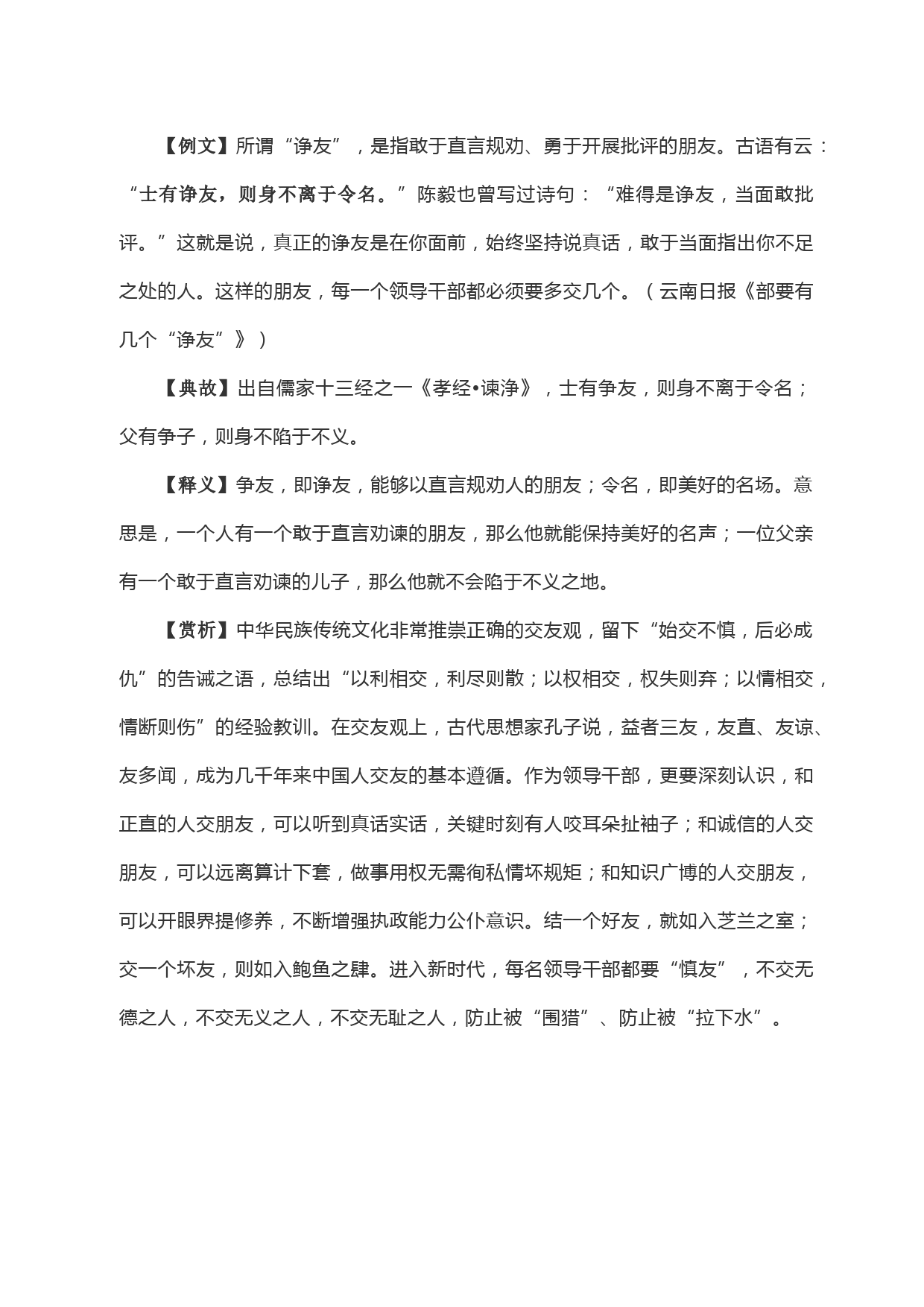 【例文】所谓“诤友”，是指敢于直言规劝、勇于开展批评的朋友。古语有云：“士有诤友，则身不离于令名。”陈毅也曾写过诗句：“难得是诤友，当面敢批评。”这就是说，真正的诤友是在你面前，始终坚持说真话，敢于当面指出你不足之处的人。这样的朋友，每一个领导干部都必须要多交几个。（云南日报《部要有几个“诤友”》）

【典故】出自儒家十三经之一《孝经•谏诤》，士有争友，则身不离于令名；父有争子，则身不陷于不义。

【释义】争友，即诤友，能够以直言规劝人的朋友；令名，即美好的名场。意思是，一个人有一个敢于直言劝谏的朋友，那么他就能保持美好的名声；一位父亲有一个敢于直言劝谏的儿子，那么他就不会陷于不义之地。

【赏析】中华民族传统文化非常推崇正确的交友观，留下“始交不慎，后必成仇”的告诫之语，总结出“以利相交，利尽则散；以权相交，权失则弃；以情相交，情断则伤”的经验教训。在交友观上，古代思想家孔子说，益者三友，友直、友谅、友多闻，成为几千年来中国人交友的基本遵循。作为领导干部，更要深刻认识，和正直的人交朋友，可以听到真话实话，关键时刻有人咬耳朵扯袖子；和诚信的人交朋友，可以远离算计下套，做事用权无需徇私情坏规矩；和知识广博的人交朋友，可以开眼界提修养，不断增强执政能力公仆意识。结一个好友，就如入芝兰之室；交一个坏友，则如入鲍鱼之肆。进入新时代，每名领导干部都要“慎友”，不交无德之人，不交无义之人，不交无耻之人，防止被“围猎”、防止被“拉下水”。